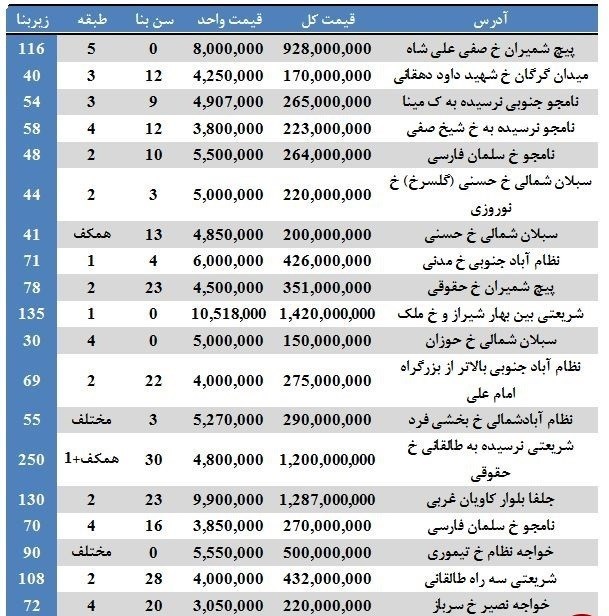 | آدرس | قیمت کل | قیمت واحد | سن بنا | طبقه | زیربنا |
|---|---|---|---|---|---|
| پیچ شمیران خ صفی علی شاه | 928,000,000 | 8,000,000 | 0 | 5 | 116 |
| میدان گرگان خ شهید داود دهقانی | 170,000,000 | 4,250,000 | 12 | 3 | 40 |
| نامجو جنوبی نرسیده به ک مینا | 265,000,000 | 4,907,000 | 9 | 3 | 54 |
| نامجو نرسیده به خ شیخ صفی | 223,000,000 | 3,800,000 | 12 | 4 | 58 |
| نامجو خ سلمان فارسی | 264,000,000 | 5,500,000 | 10 | 2 | 48 |
| سبلان شمالی خ حسنی (گلسرخ) خ نوروزی | 220,000,000 | 5,000,000 | 3 | 2 | 44 |
| سبلان شمالی خ حسنی | 200,000,000 | 4,850,000 | 13 | همکف | 41 |
| نظام آباد جنوبی خ مدنی | 426,000,000 | 6,000,000 | 4 | 1 | 71 |
| پیچ شمیران خ حقوقی | 351,000,000 | 4,500,000 | 23 | 2 | 78 |
| شریعتی بین بهار شیراز و خ ملک | 1,420,000,000 | 10,518,000 | 0 | 1 | 135 |
| سبلان شمالی خ حوزان | 150,000,000 | 5,000,000 | 0 | 4 | 30 |
| نظام آباد جنوبی بالاتر از بزرگراه امام علی | 275,000,000 | 4,000,000 | 22 | 2 | 69 |
| نظام آبادشمالی خ بخشی فرد | 290,000,000 | 5,270,000 | 3 | مختلف | 55 |
| شریعتی نرسیده به طالقانی خ حقوقی | 1,200,000,000 | 4,800,000 | 30 | همکف+1 | 250 |
| جلفا بلوار کاویان غربی | 1,287,000,000 | 9,900,000 | 23 | 2 | 130 |
| نامجو خ سلمان فارسی | 270,000,000 | 3,850,000 | 16 | 4 | 70 |
| خواجه نظام خ تیموری | 500,000,000 | 5,550,000 | 0 | مختلف | 90 |
| شریعتی سه راه طالقانی | 432,000,000 | 4,000,000 | 28 | 2 | 108 |
| خواجه نصیر خ سرباز | 220,000,000 | 3,050,000 | 20 | 4 | 72 |